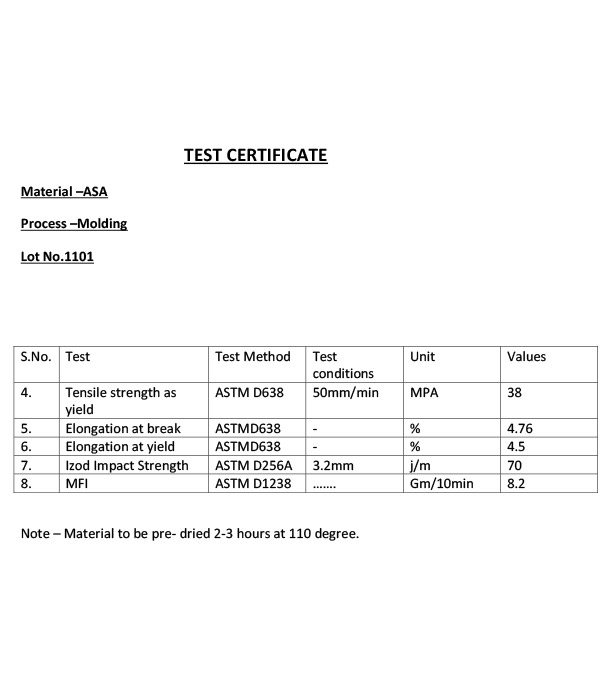 TEST CERTIFICATE

Material –ASA

Process –Molding

Lot No.1101

| S.No. | Test | Test Method | Test conditions | Unit | Values |
|---|---|---|---|---|---|
| 4. | Tensile strength as yield | ASTM D638 | 50mm/min | MPA | 38 |
| 5. | Elongation at break | ASTMD638 | - | % | 4.76 |
| 6. | Elongation at yield | ASTMD638 | - | % | 4.5 |
| 7. | Izod Impact Strength | ASTM D256A | 3.2mm | j/m | 70 |
| 8. | MFI | ASTM D1238 | ……. | Gm/10min | 8.2 |

Note – Material to be pre- dried 2-3 hours at 110 degree.